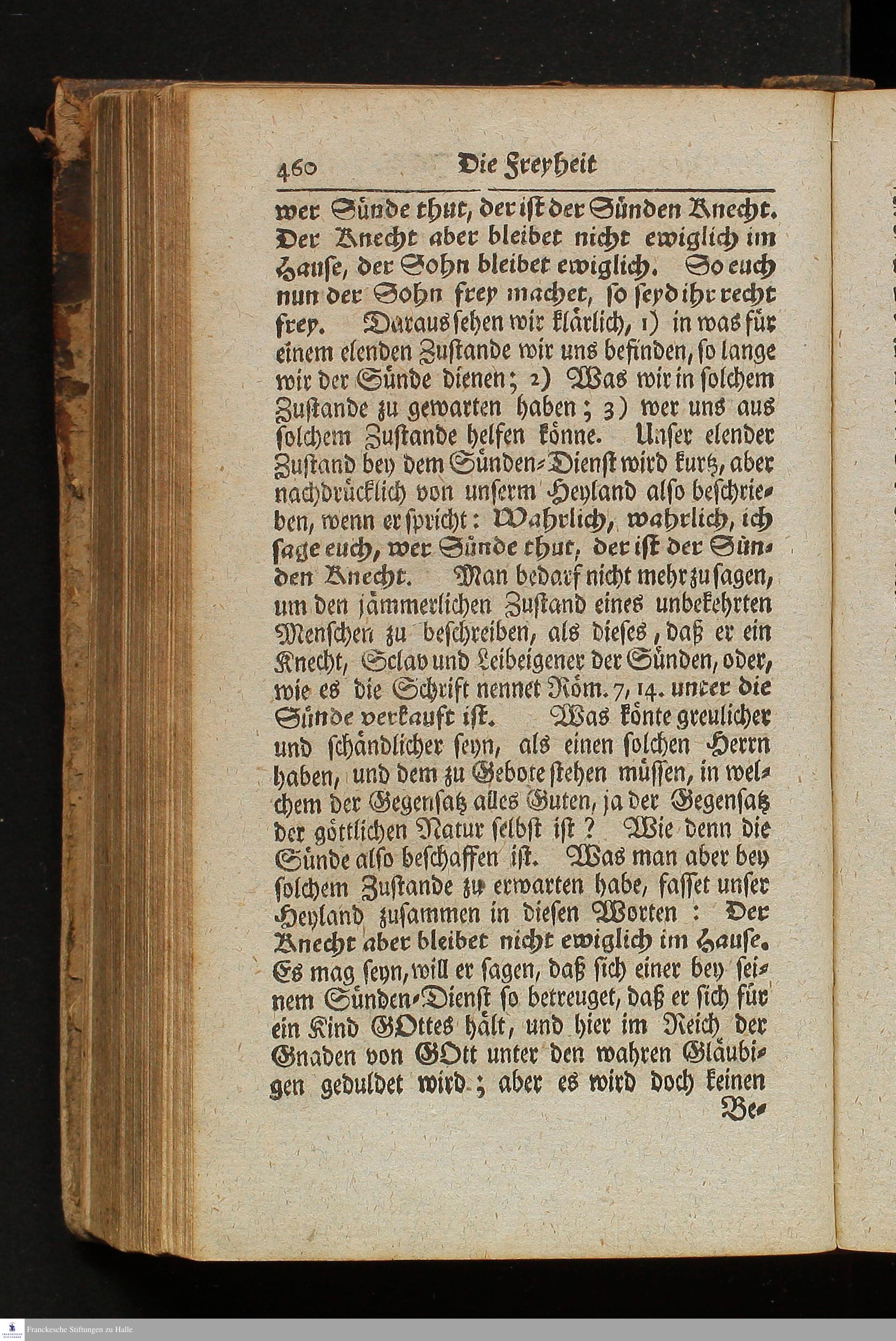 460 Die Freyheit

wer Sünde thut, der ist der Sünden Knecht. Der Knecht aber bleibet nicht ewiglich im Hause, der Sohn bleibet ewiglich. So euch nun der Sohn frey machet, so seyd ihr recht frey. Daraus sehen wir klärlich, 1) in was für einem elenden Zustande wir uns befinden, so lange wir der Sünde dienen; 2) Was wir in solchem Zustande zu gewarten haben; 3) wer uns aus solchem Zustande helfen könne. Unser elender Zustand bey dem Sünden-Dienst wird kurtz, aber nachdrücklich von unserm Heyland also beschrieben, wenn er spricht: Wahrlich, wahrlich, ich sage euch, wer Sünde thut, der ist der Sünden Knecht. Man bedarf nicht mehr zu sagen, um den jämmerlichen Zustand eines unbekehrten Menschen zu beschreiben, als dieses, daß er ein Knecht, Sclav und Leibeigener der Sünden, oder, wie es die Schrift nennet Röm. 7, 14. unter die Sünde verkauft ist. Was könte greulicher und schändlicher seyn, als einen solchen Herrn haben, und dem zu Gebote stehen müssen, in welchem der Gegensatz alles Guten, ja der Gegensatz der göttlichen Natur selbst ist? Wie denn die Sünde also beschaffen ist. Was man aber bey solchem Zustande zu erwarten habe, fasset unser Heyland zusammen in diesen Worten: Der Knecht aber bleibet nicht ewiglich im Hause. Es mag seyn, will er sagen, daß sich einer bey seinem Sünden-Dienst so betreuget, daß er sich für ein Kind GOttes hält, und hier im Reich der Gnaden von GOtt unter den wahren Gläubigen geduldet wird; aber es wird doch keinen Be-

Franckesche Stiftungen zu Halle